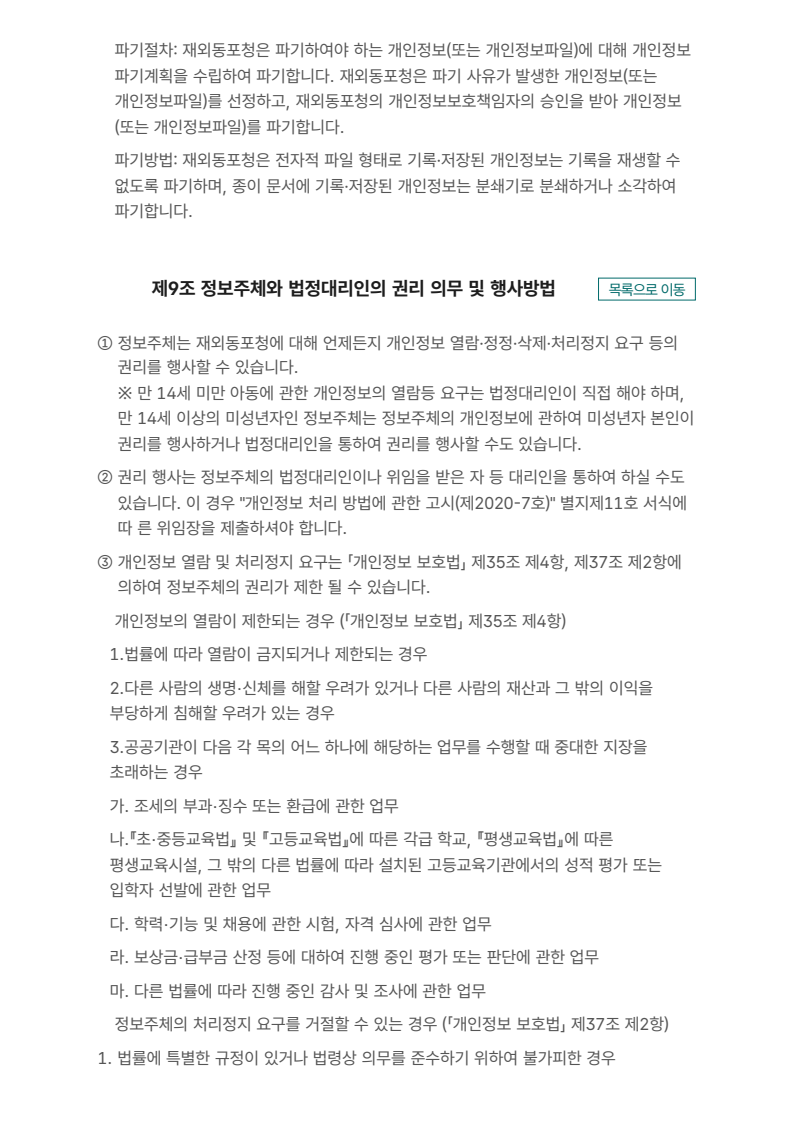 파기절차: 재외동포청은 파기하여야 하는 개인정보(또는 개인정보파일)에 대해 개인정보 파기계획을 수립하여 파기합니다. 재외동포청은 파기 사유가 발생한 개인정보(또는 개인정보파일)를 선정하고, 재외동포청의 개인정보보호책임자의 승인을 받아 개인정보(또는 개인정보파일)를 파기합니다.

파기방법: 재외동포청은 전자적 파일 형태로 기록·저장된 개인정보는 기록을 재생할 수 없도록 파기하며, 종이 문서에 기록·저장된 개인정보는 분쇄기로 분쇄하거나 소각하여 파기합니다.

제9조 정보주체와 법정대리인의 권리 의무 및 행사방법

목록으로 이동

① 정보주체는 재외동포청에 대해 언제든지 개인정보 열람·정정·삭제·처리정지 요구 등의 권리를 행사할 수 있습니다.
※ 만 14세 미만 아동에 관한 개인정보의 열람등 요구는 법정대리인이 직접 해야 하며, 만 14세 이상의 미성년자인 정보주체는 정보주체의 개인정보에 관하여 미성년자 본인이 권리를 행사하거나 법정대리인을 통하여 권리를 행사할 수도 있습니다.

② 권리 행사는 정보주체의 법정대리인이나 위임을 받은 자 등 대리인을 통하여 하실 수도 있습니다. 이 경우 "개인정보 처리 방법에 관한 고시(제2020-7호)" 별지제11호 서식에 따 른 위임장을 제출하셔야 합니다.

③ 개인정보 열람 및 처리정지 요구는 「개인정보 보호법」 제35조 제4항, 제37조 제2항에 의하여 정보주체의 권리가 제한 될 수 있습니다.

개인정보의 열람이 제한되는 경우 (「개인정보 보호법」 제35조 제4항)

1.법률에 따라 열람이 금지되거나 제한되는 경우

2.다른 사람의 생명·신체를 해할 우려가 있거나 다른 사람의 재산과 그 밖의 이익을 부당하게 침해할 우려가 있는 경우

3.공공기관이 다음 각 목의 어느 하나에 해당하는 업무를 수행할 때 중대한 지장을 초래하는 경우

가. 조세의 부과·징수 또는 환급에 관한 업무

나.『초·중등교육법』 및 『고등교육법』에 따른 각급 학교, 『평생교육법』에 따른 평생교육시설, 그 밖의 다른 법률에 따라 설치된 고등교육기관에서의 성적 평가 또는 입학자 선발에 관한 업무

다. 학력·기능 및 채용에 관한 시험, 자격 심사에 관한 업무

라. 보상금·급부금 산정 등에 대하여 진행 중인 평가 또는 판단에 관한 업무

마. 다른 법률에 따라 진행 중인 감사 및 조사에 관한 업무

정보주체의 처리정지 요구를 거절할 수 있는 경우 (「개인정보 보호법」 제37조 제2항)

1. 법률에 특별한 규정이 있거나 법령상 의무를 준수하기 위하여 불가피한 경우